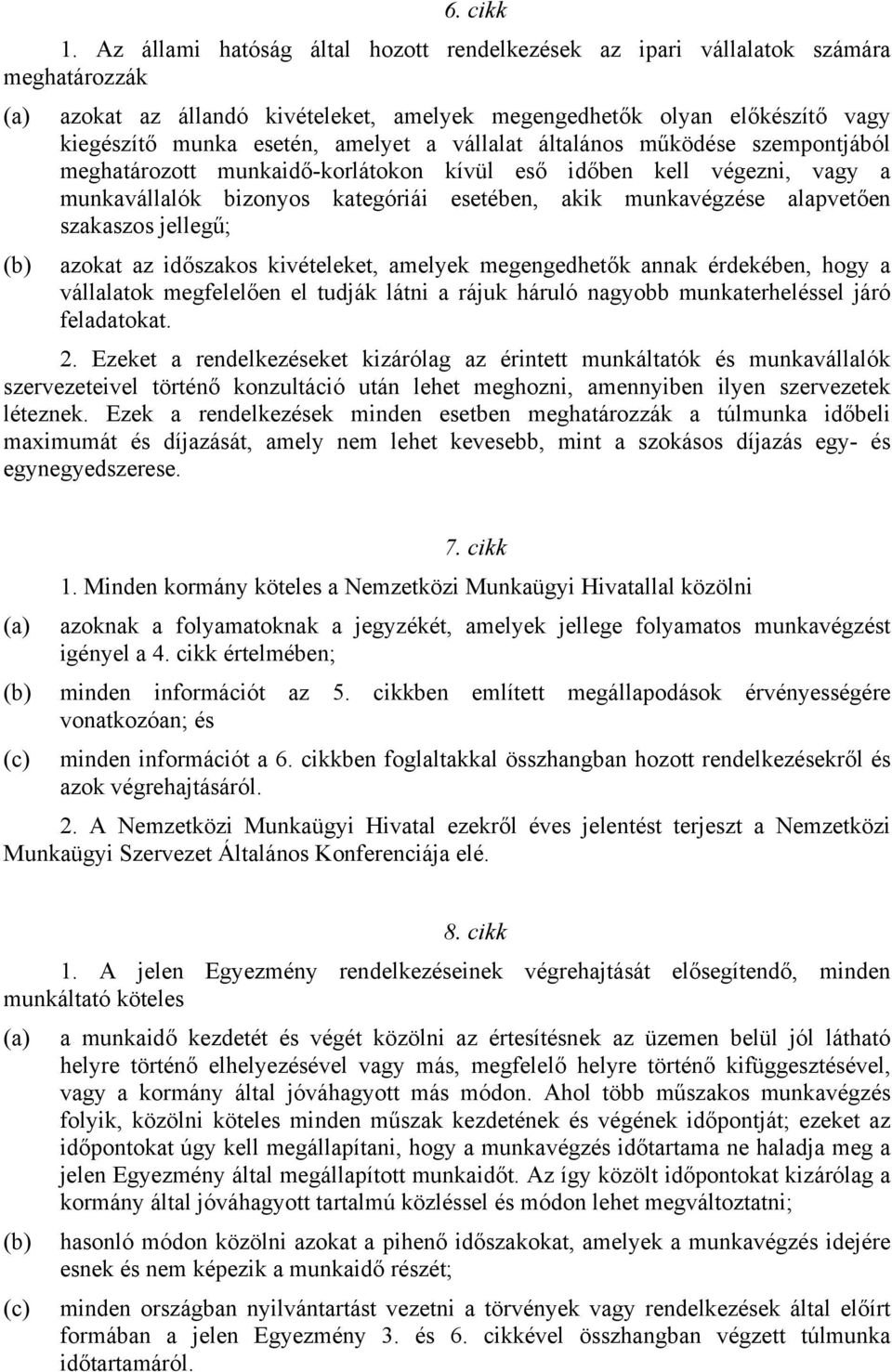 6. cikk

1. Az állami hatóság által hozott rendelkezések az ipari vállalatok számára meghatározzák

(a) azokat az állandó kivételeket, amelyek megengedhetők olyan előkészítő vagy kiegészítő munka esetén, amelyet a vállalat általános működése szempontjából meghatározott munkaidő-korlátokon kívül eső időben kell végezni, vagy a munkavállalók bizonyos kategóriái esetében, akik munkavégzése alapvetően szakaszos jellegű;

(b) azokat az időszakos kivételeket, amelyek megengedhetők annak érdekében, hogy a vállalatok megfelelően el tudják látni a rájuk háruló nagyobb munkaterheléssel járó feladatokat.

2. Ezeket a rendelkezéseket kizárólag az érintett munkáltatók és munkavállalók szervezeteivel történő konzultáció után lehet meghozni, amennyiben ilyen szervezetek léteznek. Ezek a rendelkezések minden esetben meghatározzák a túlmunka időbeli maximumát és díjazását, amely nem lehet kevesebb, mint a szokásos díjazás egy- és egynegyedszerese.

7. cikk

1. Minden kormány köteles a Nemzetközi Munkaügyi Hivatallal közölni

(a) azoknak a folyamatoknak a jegyzékét, amelyek jellege folyamatos munkavégzést igényel a 4. cikk értelmében;

(b) minden információt az 5. cikkben említett megállapodások érvényességére vonatkozóan; és

(c) minden információt a 6. cikkben foglaltakkal összhangban hozott rendelkezésekről és azok végrehajtásáról.

2. A Nemzetközi Munkaügyi Hivatal ezekről éves jelentést terjeszt a Nemzetközi Munkaügyi Szervezet Általános Konferenciája elé.

8. cikk

1. A jelen Egyezmény rendelkezéseinek végrehajtását elősegítendő, minden munkáltató köteles

(a) a munkaidő kezdetét és végét közölni az értesítésnek az üzemen belül jól látható helyre történő elhelyezésével vagy más, megfelelő helyre történő kifüggesztésével, vagy a kormány által jóváhagyott más módon. Ahol több műszakos munkavégzés folyik, közölni köteles minden műszak kezdetének és végének időpontját; ezeket az időpontokat úgy kell megállapítani, hogy a munkavégzés időtartama ne haladja meg a jelen Egyezmény által megállapított munkaidőt. Az így közölt időpontokat kizárólag a kormány által jóváhagyott tartalmú közléssel és módon lehet megváltoztatni;

(b) hasonló módon közölni azokat a pihenő időszakokat, amelyek a munkavégzés idejére esnek és nem képezik a munkaidő részét;

(c) minden országban nyilvántartást vezetni a törvények vagy rendelkezések által előírt formában a jelen Egyezmény 3. és 6. cikkével összhangban végzett túlmunka időtartamáról.